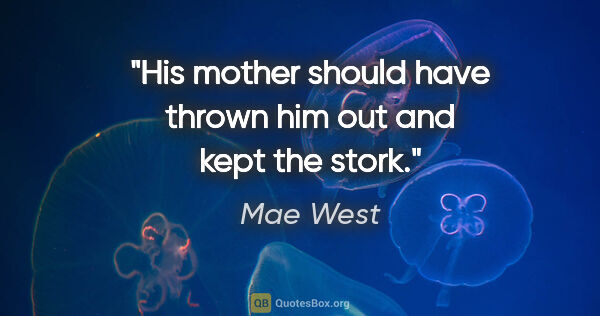 "His mother should have thrown him out and kept the stork."

Mae West

QB QuotesBox.org